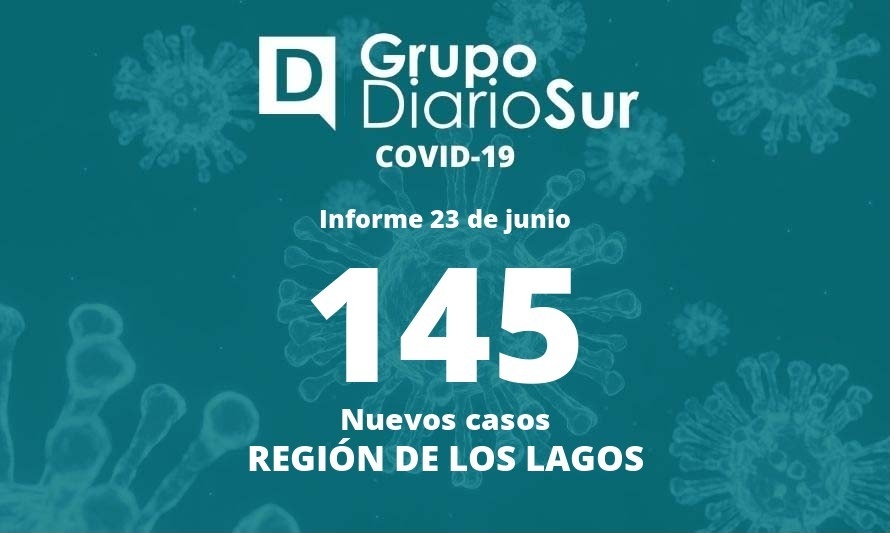 D Grupo DiarioSur
COVID-19

Informe 23 de junio

145

Nuevos casos
REGIÓN DE LOS LAGOS